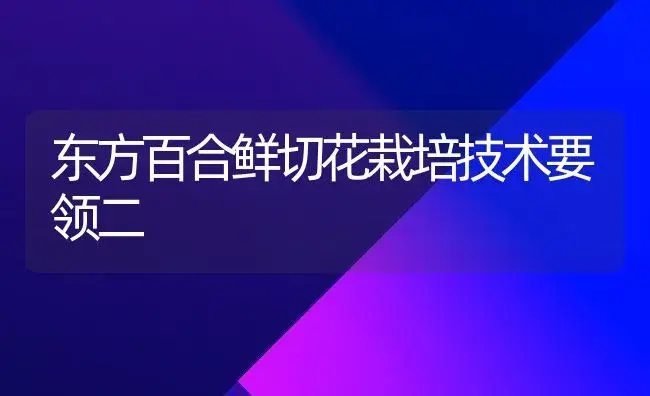 东方百合鲜切花栽培技术要领二